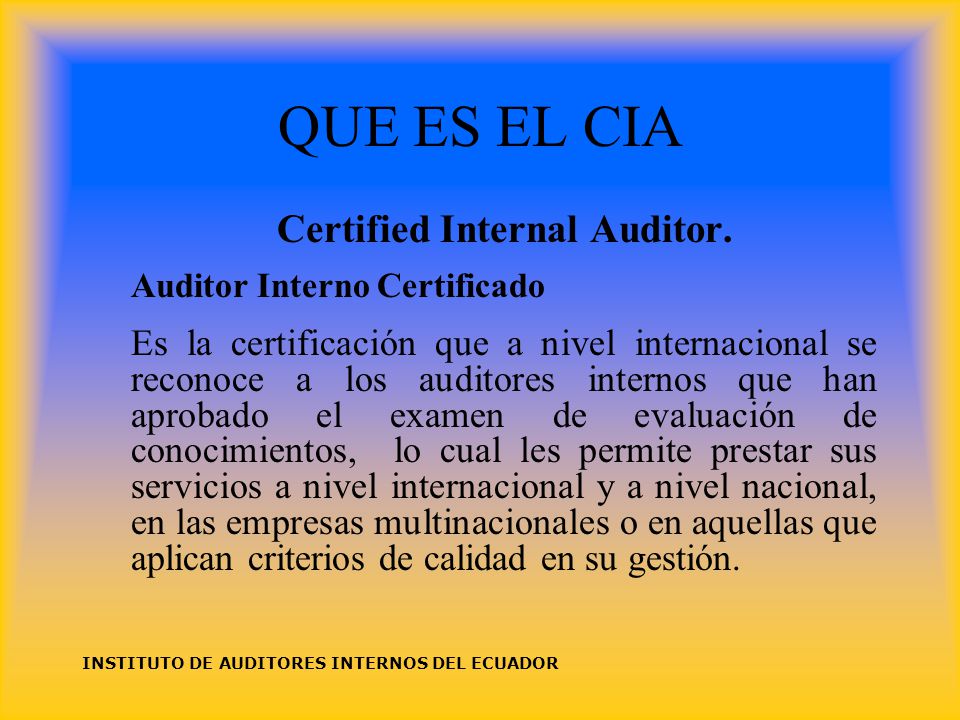 QUE ES EL CIA

Certified Internal Auditor.

Auditor Interno Certificado

Es la certificación que a nivel internacional se reconoce a los auditores internos que han aprobado el examen de evaluación de conocimientos, lo cual les permite prestar sus servicios a nivel internacional y a nivel nacional, en las empresas multinacionales o en aquellas que aplican criterios de calidad en su gestión.

INSTITUTO DE AUDITORES INTERNOS DEL ECUADOR